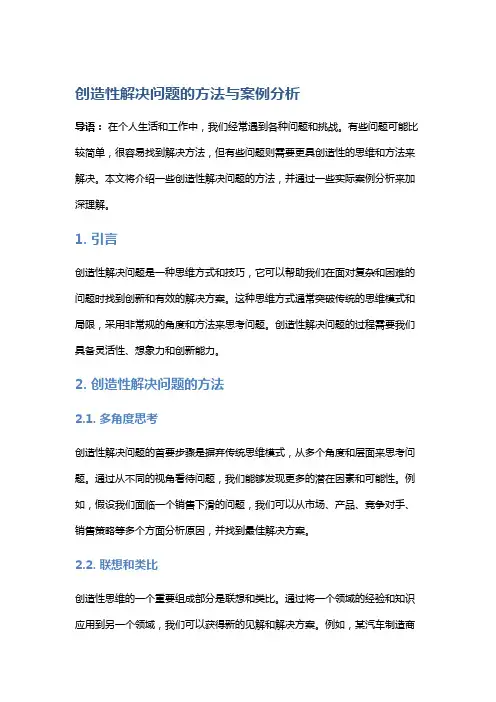 创造性解决问题的方法与案例分析

导语：在个人生活和工作中，我们经常遇到各种问题和挑战。有些问题可能比较简单，很容易找到解决方法，但有些问题则需要更具创造性的思维和方法来解决。本文将介绍一些创造性解决问题的方法，并通过一些实际案例分析来加深理解。

1. 引言

创造性解决问题是一种思维方式和技巧，它可以帮助我们在面对复杂和困难的问题时找到创新和有效的解决方案。这种思维方式通常突破传统的思维模式和局限，采用非常规的角度和方法来思考问题。创造性解决问题的过程需要我们具备灵活性、想象力和创新能力。

2. 创造性解决问题的方法

2.1. 多角度思考

创造性解决问题的首要步骤是摒弃传统思维模式，从多个角度和层面来思考问题。通过从不同的视角看待问题，我们能够发现更多的潜在因素和可能性。例如，假设我们面临一个销售下滑的问题，我们可以从市场、产品、竞争对手、销售策略等多个方面分析原因，并找到最佳解决方案。

2.2. 联想和类比

创造性思维的一个重要组成部分是联想和类比。通过将一个领域的经验和知识应用到另一个领域，我们可以获得新的见解和解决方案。例如，某汽车制造商